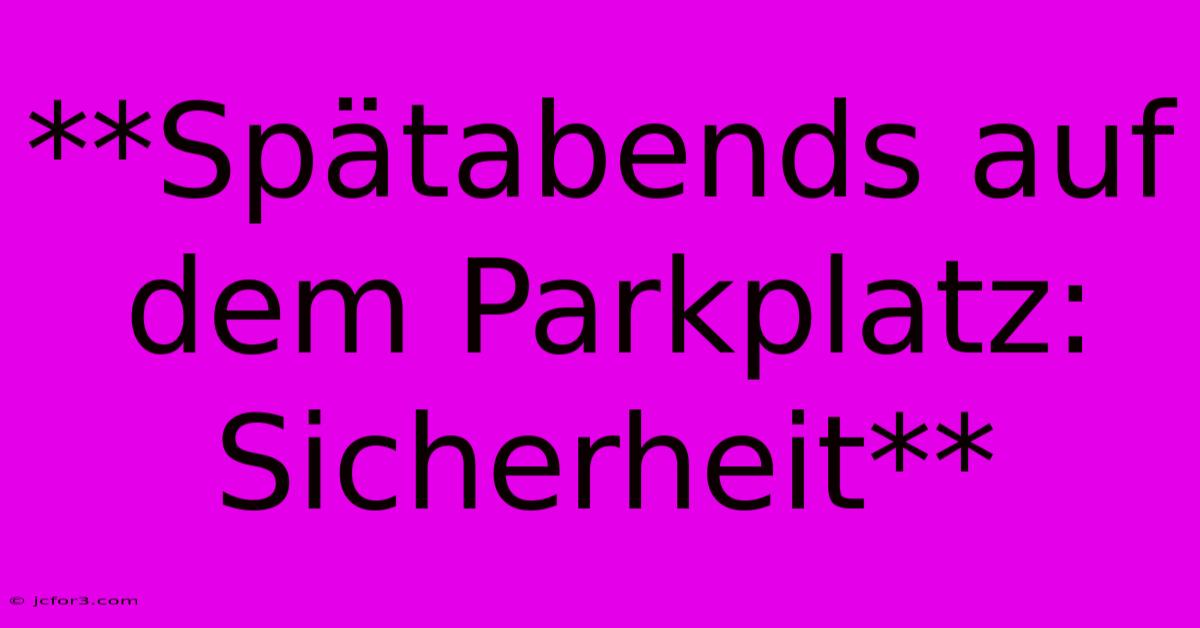 **Spätabends auf dem Parkplatz: Sicherheit**

© jcfor3.com